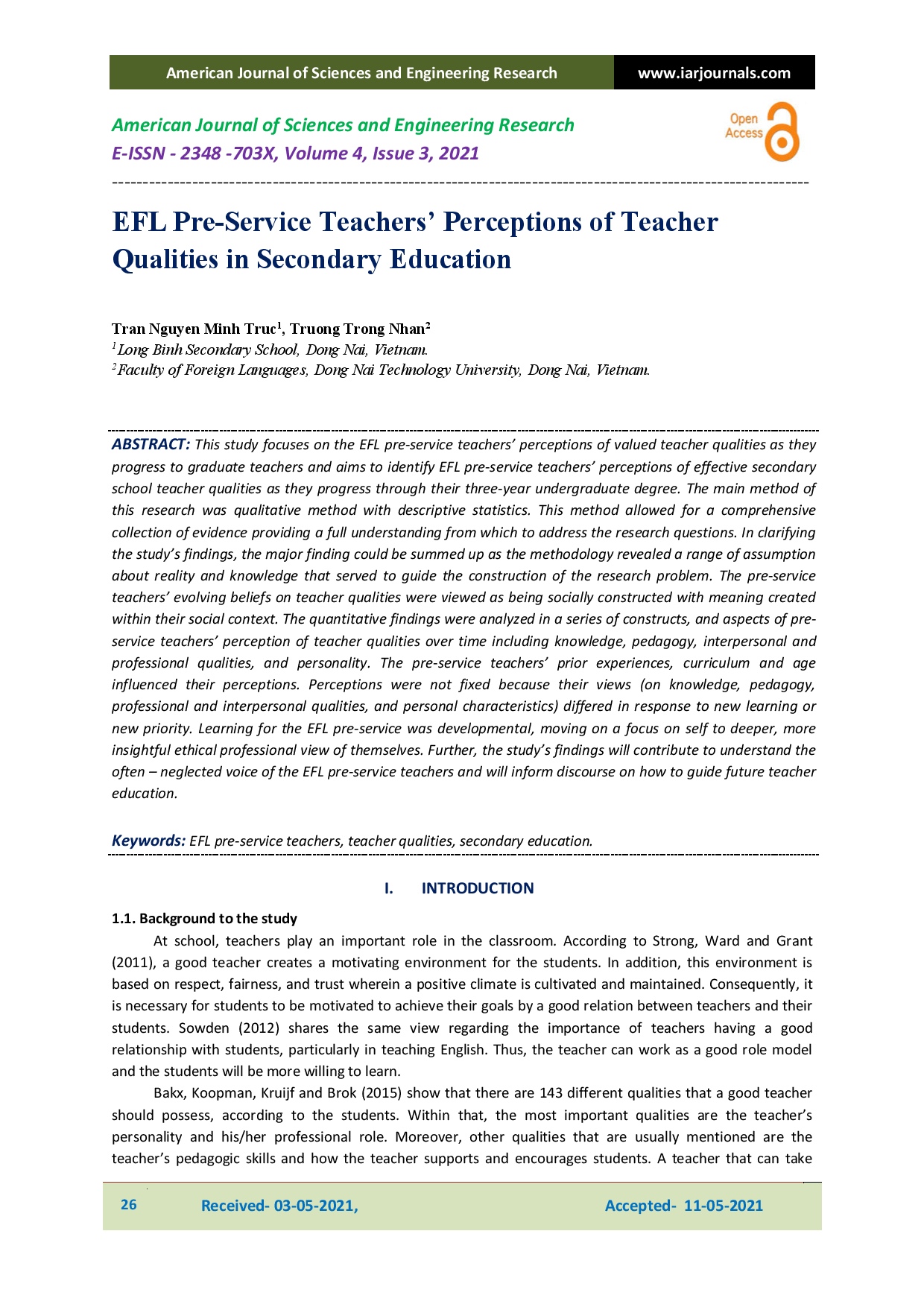 American Journal of Sciences and Engineering Research www.iarjournals.com

American Journal of Sciences and Engineering Research
E-ISSN - 2348 -703X, Volume 4, Issue 3, 2021

Open Access

EFL Pre-Service Teachers' Perceptions of Teacher Qualities in Secondary Education

Tran Nguyen Minh Truc$^1$, Truong Trong Nhan$^2$
$^1$Long Binh Secondary School, Dong Nai, Vietnam.
$^2$Faculty of Foreign Languages, Dong Nai Technology University, Dong Nai, Vietnam.

ABSTRACT: This study focuses on the EFL pre-service teachers' perceptions of valued teacher qualities as they progress to graduate teachers and aims to identify EFL pre-service teachers' perceptions of effective secondary school teacher qualities as they progress through their three-year undergraduate degree. The main method of this research was qualitative method with descriptive statistics. This method allowed for a comprehensive collection of evidence providing a full understanding from which to address the research questions. In clarifying the study's findings, the major finding could be summed up as the methodology revealed a range of assumption about reality and knowledge that served to guide the construction of the research problem. The pre-service teachers' evolving beliefs on teacher qualities were viewed as being socially constructed with meaning created within their social context. The quantitative findings were analyzed in a series of constructs, and aspects of pre-service teachers' perception of teacher qualities over time including knowledge, pedagogy, interpersonal and professional qualities, and personality. The pre-service teachers' prior experiences, curriculum and age influenced their perceptions. Perceptions were not fixed because their views (on knowledge, pedagogy, professional and interpersonal qualities, and personal characteristics) differed in response to new learning or new priority. Learning for the EFL pre-service was developmental, moving on a focus on self to deeper, more insightful ethical professional view of themselves. Further, the study's findings will contribute to understand the often – neglected voice of the EFL pre-service teachers and will inform discourse on how to guide future teacher education.

Keywords: EFL pre-service teachers, teacher qualities, secondary education.

I. INTRODUCTION

1.1. Background to the study

At school, teachers play an important role in the classroom. According to Strong, Ward and Grant (2011), a good teacher creates a motivating environment for the students. In addition, this environment is based on respect, fairness, and trust wherein a positive climate is cultivated and maintained. Consequently, it is necessary for students to be motivated to achieve their goals by a good relation between teachers and their students. Sowden (2012) shares the same view regarding the importance of teachers having a good relationship with students, particularly in teaching English. Thus, the teacher can work as a good role model and the students will be more willing to learn.

Bakx, Koopman, Kruijf and Brok (2015) show that there are 143 different qualities that a good teacher should possess, according to the students. Within that, the most important qualities are the teacher's personality and his/her professional role. Moreover, other qualities that are usually mentioned are the teacher's pedagogic skills and how the teacher supports and encourages students. A teacher that can take

26 Received- 03-05-2021, Accepted- 11-05-2021